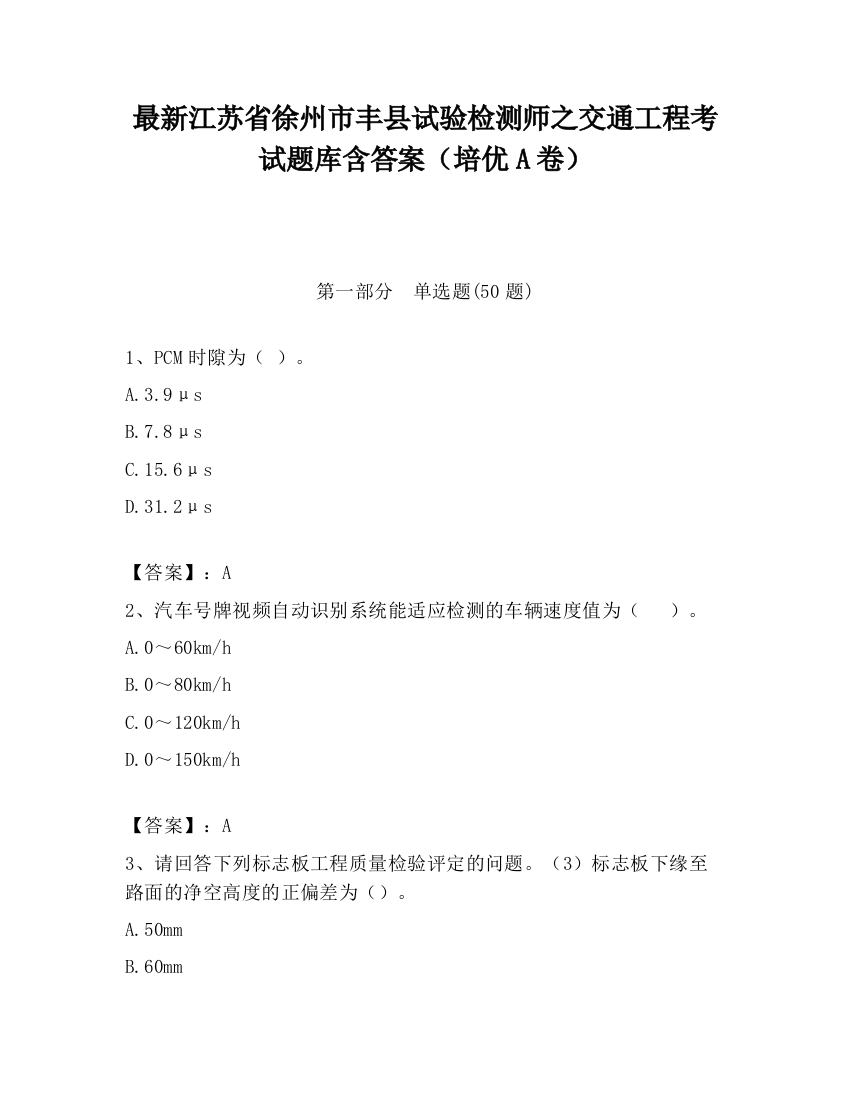 最新江苏省徐州市丰县试验检测师之交通工程考试题库含答案（培优A卷）

第一部分　单选题(50题)

1、PCM时隙为（ ）。

A.3.9μs

B.7.8μs

C.15.6μs

D.31.2μs

【答案】：A

2、汽车号牌视频自动识别系统能适应检测的车辆速度值为（　　）。

A.0～60km/h

B.0～80km/h

C.0～120km/h

D.0～150km/h

【答案】：A

3、请回答下列标志板工程质量检验评定的问题。（3）标志板下缘至路面的净空高度的正偏差为（）。

A.50mm

B.60mm